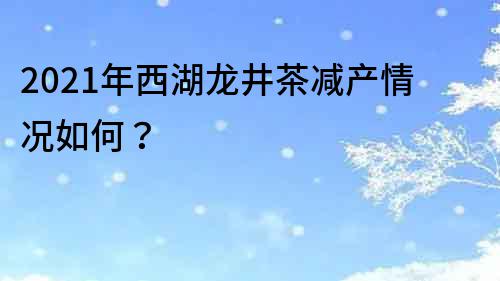 2021年西湖龙井茶减产情况如何？